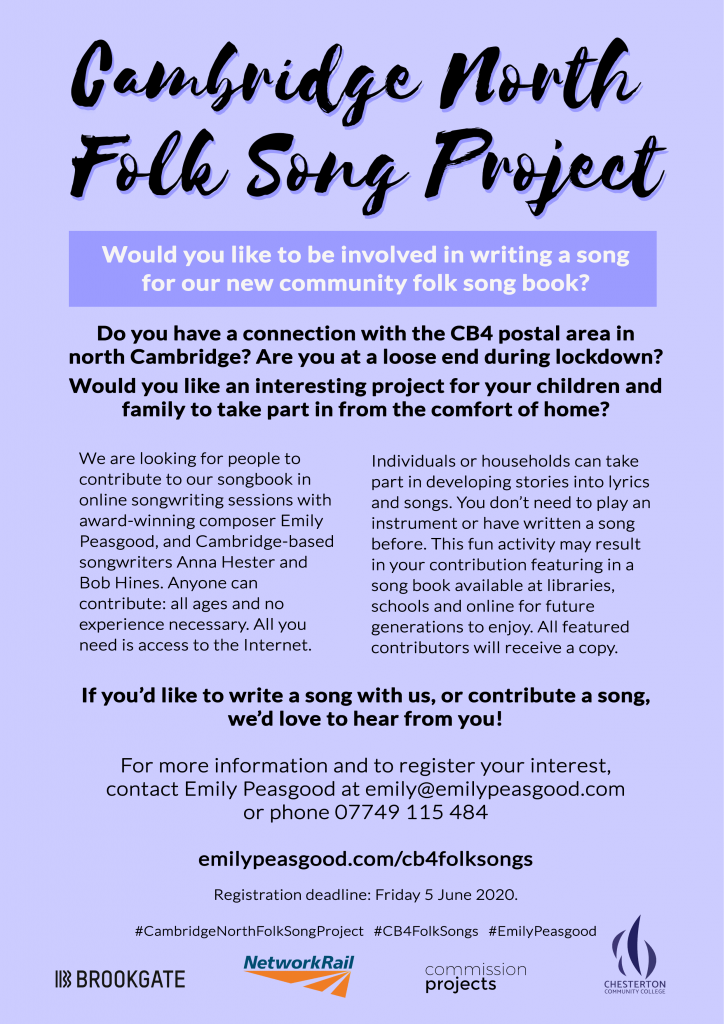 Cambridge North Folk Song Project

Would you like to be involved in writing a song for our new community folk song book?

Do you have a connection with the CB4 postal area in north Cambridge? Are you at a loose end during lockdown?

Would you like an interesting project for your children and family to take part in from the comfort of home?

We are looking for people to contribute to our songbook in online songwriting sessions with award-winning composer Emily Peasgood, and Cambridge-based songwriters Anna Hester and Bob Hines. Anyone can contribute: all ages and no experience necessary. All you need is access to the Internet.

Individuals or households can take part in developing stories into lyrics and songs. You don't need to play an instrument or have written a song before. This fun activity may result in your contribution featuring in a song book available at libraries, schools and online for future generations to enjoy. All featured contributors will receive a copy.

If you'd like to write a song with us, or contribute a song, we'd love to hear from you!

For more information and to register your interest, contact Emily Peasgood at emily@emilypeasgood.com or phone 07749 115 484

emilypeasgood.com/cb4folksongs

Registration deadline: Friday 5 June 2020.

#CambridgeNorthFolkSongProject #CB4FolkSongs #EmilyPeasgood

BROOKGATE

NetworkRail

commission projects

CHESTERTON COMMUNITY COLLEGE